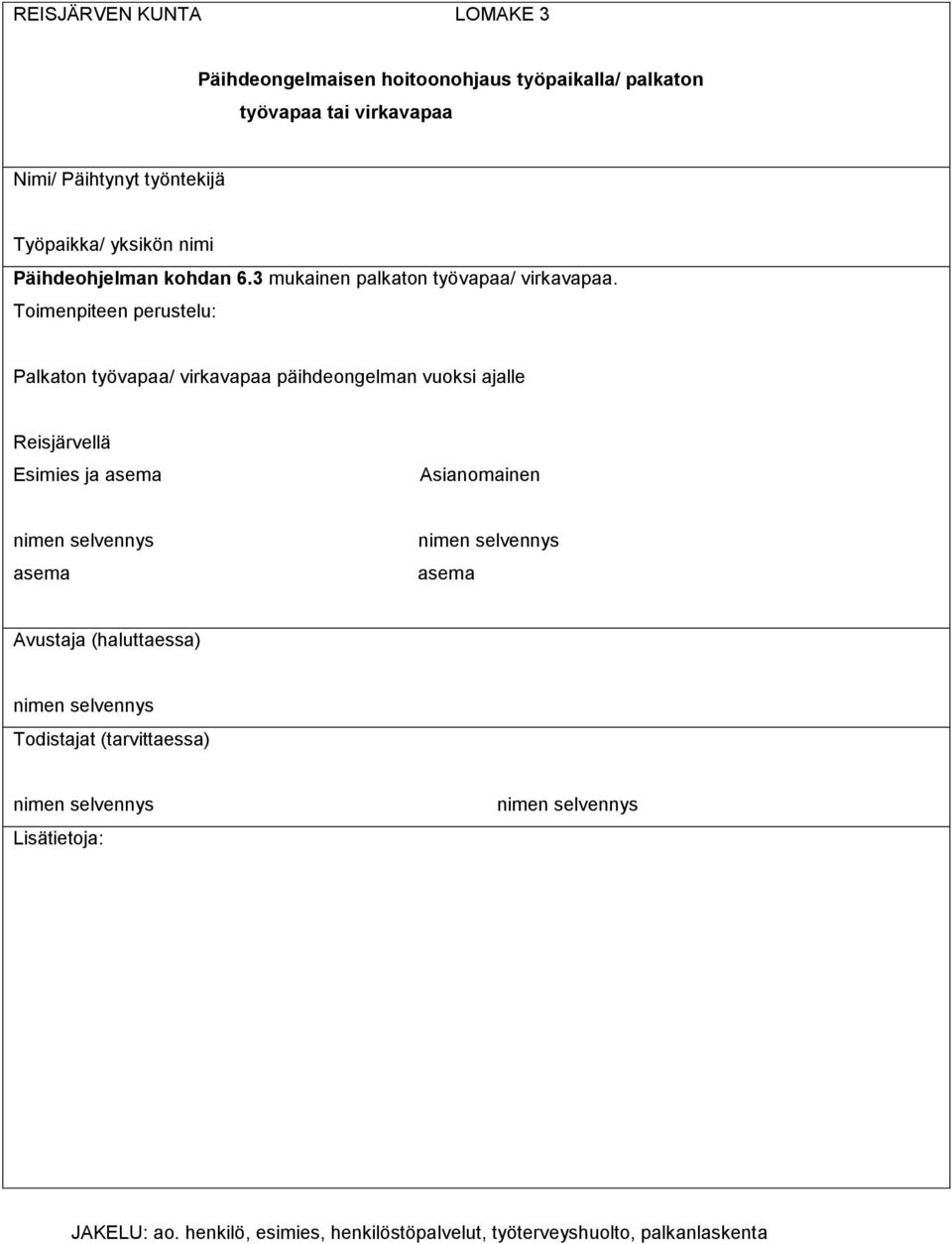 REISJÄRVEN KUNTA LOMAKE 3

Päihdeongelmaisen hoitoonohjaus työpaikalla/ palkaton työvapaa tai virkavapaa

Nimi/ Päihtynyt työntekijä

Työpaikka/ yksikön nimi

Päihdeohjelman kohdan 6.3 mukainen palkaton työvapaa/ virkavapaa.

Toimenpiteen perustelu:

Palkaton työvapaa/ virkavapaa päihdeongelman vuoksi ajalle

Reisjärvellä

Esimies ja asema

nimen selvennys

asema

Asianomainen

nimen selvennys

asema

Avustaja (haluttaessa)

nimen selvennys

Todistajat (tarvittaessa)

nimen selvennys

nimen selvennys

Lisätietoja:

JAKELU: ao. henkilö, esimies, henkilöstöpalvelut, työterveyshuolto, palkanlaskenta